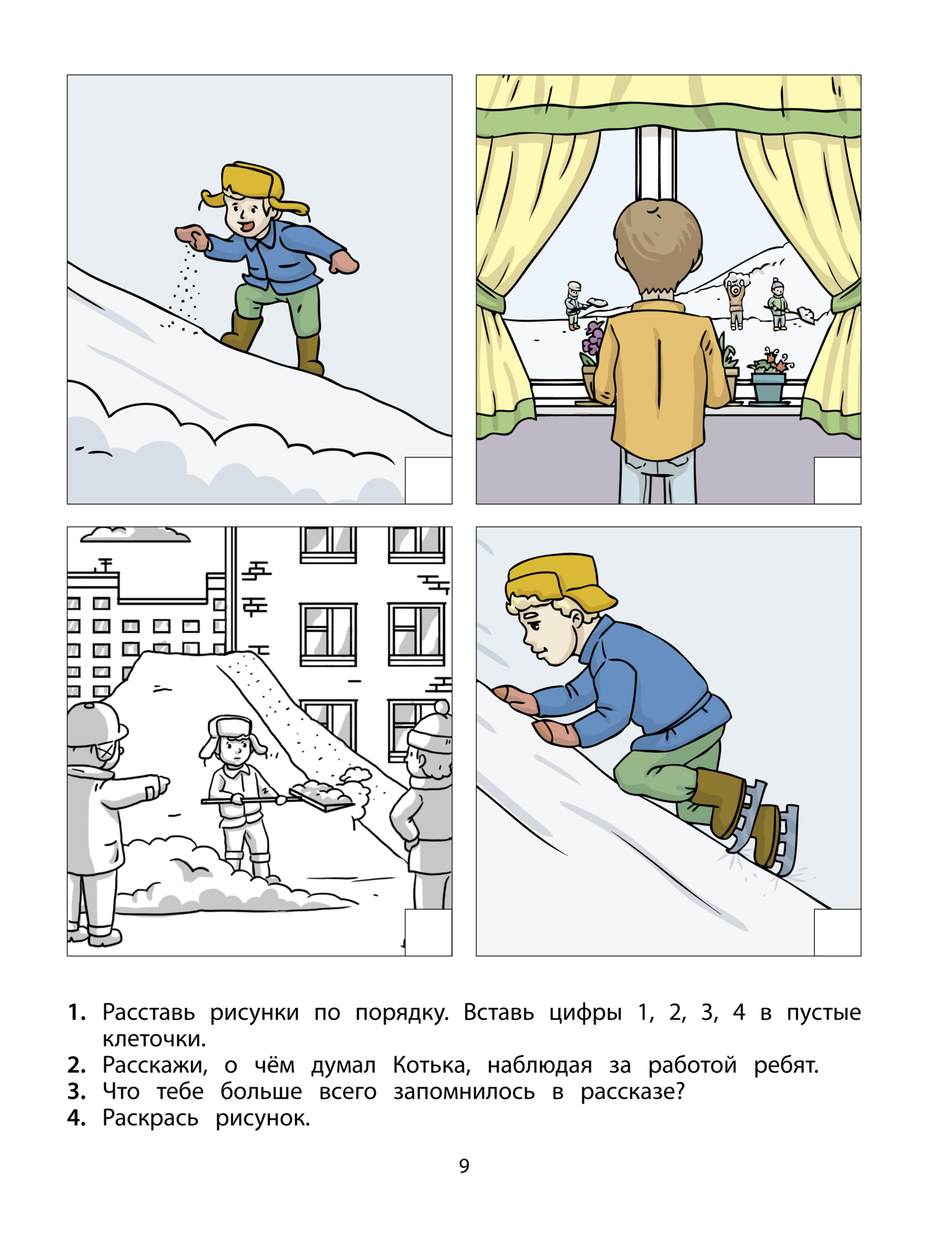 1. Расставь рисунки по порядку. Вставь цифры 1, 2, 3, 4 в пустые клеточки.
2. Расскажи, о чём думал Котька, наблюдая за работой ребят.
3. Что тебе больше всего запомнилось в рассказе?
4. Раскрась рисунок.

9